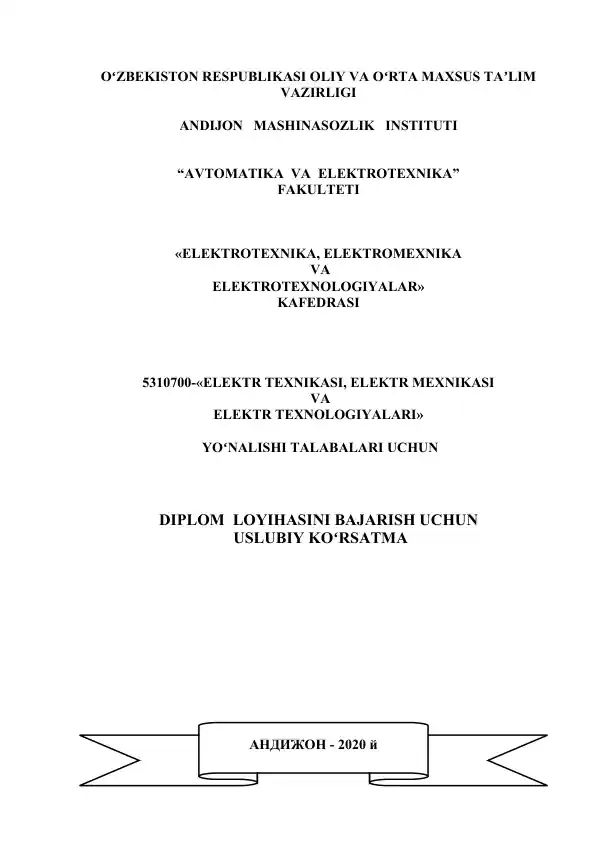 O‘ZBEKISTON RESPUBLIKASI OLIY VA O‘RTA MAXSUS TA’LIM VAZIRLIGI

ANDIJON MASHINASOZLIK INSTITUTI

“AVTOMATIKA VA ELEKTROTEXNIKA” FAKULTETI

«ELEKTROTEXNIKA, ELEKTROMEXNIKA VA ELEKTROTEXNOLOGIYALAR» KAFEDRASI

5310700-«ELEKTR TEXNIKASI, ELEKTR MEXNIKASI VA ELEKTR TEXNOLOGIYALARI»

YO‘NALISHI TALABALARI UCHUN

DIPLOM LOYIHASINI BAJARISH UCHUN USLUBIY KO‘RSATMA

АНДИЖОН - 2020 й